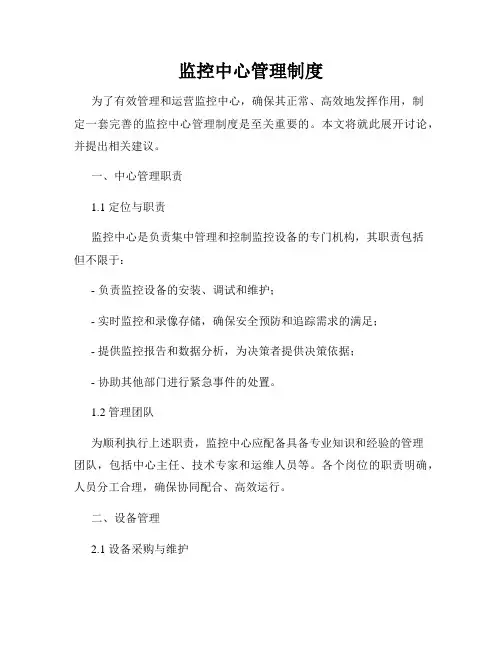 监控中心管理制度

为了有效管理和运营监控中心，确保其正常、高效地发挥作用，制定一套完善的监控中心管理制度是至关重要的。本文将就此展开讨论，并提出相关建议。

一、中心管理职责

1.1 定位与职责

监控中心是负责集中管理和控制监控设备的专门机构，其职责包括但不限于：

- 负责监控设备的安装、调试和维护；

- 实时监控和录像存储，确保安全预防和追踪需求的满足；

- 提供监控报告和数据分析，为决策者提供决策依据；

- 协助其他部门进行紧急事件的处置。

1.2 管理团队

为顺利执行上述职责，监控中心应配备具备专业知识和经验的管理团队，包括中心主任、技术专家和运维人员等。各个岗位的职责明确，人员分工合理，确保协同配合、高效运行。

二、设备管理

2.1 设备采购与维护